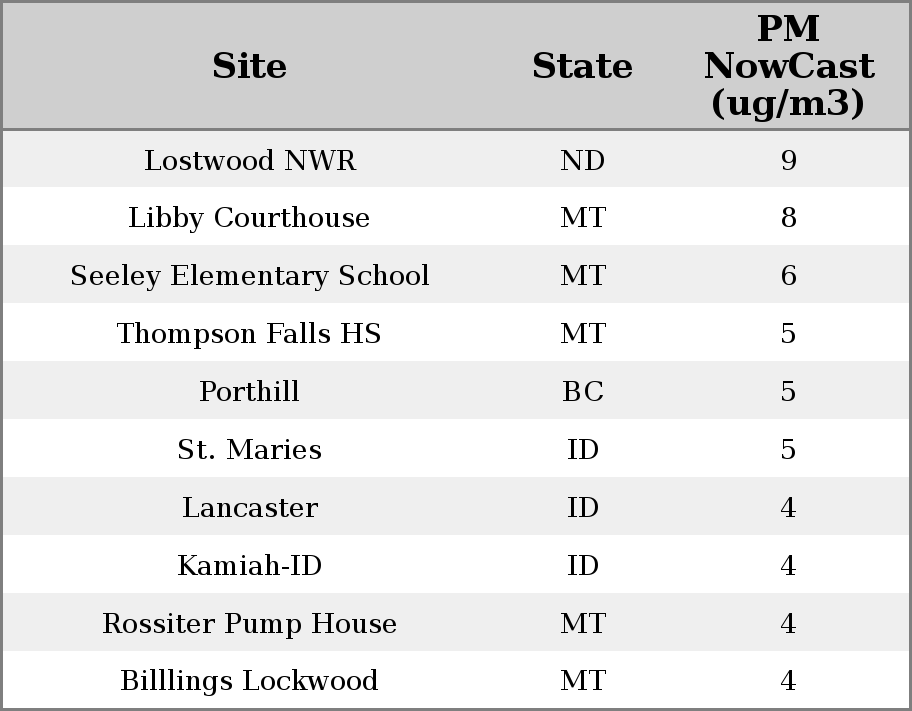 | Site | State | PM NowCast (ug/m3) |
|---|---|---|
| Lostwood NWR | ND | 9 |
| Libby Courthouse | MT | 8 |
| Seeley Elementary School | MT | 6 |
| Thompson Falls HS | MT | 5 |
| Porthill | BC | 5 |
| St. Maries | ID | 5 |
| Lancaster | ID | 4 |
| Kamiah-ID | ID | 4 |
| Rossiter Pump House | MT | 4 |
| Billlings Lockwood | MT | 4 |